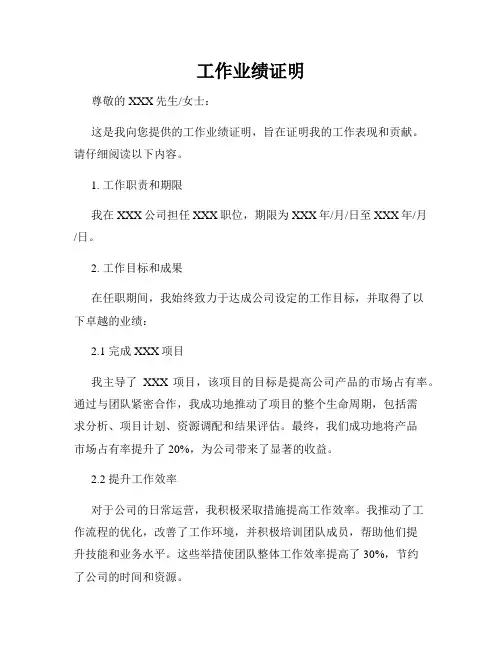 工作业绩证明

尊敬的 XXX 先生/女士：

这是我向您提供的工作业绩证明，旨在证明我的工作表现和贡献。请仔细阅读以下内容。

1. 工作职责和期限

我在 XXX 公司担任 XXX 职位，期限为 XXX 年/月/日至 XXX 年/月/日。

2. 工作目标和成果

在任职期间，我始终致力于达成公司设定的工作目标，并取得了以下卓越的业绩：

2.1 完成 XXX 项目

我主导了 XXX 项目，该项目的目标是提高公司产品的市场占有率。通过与团队紧密合作，我成功地推动了项目的整个生命周期，包括需求分析、项目计划、资源调配和结果评估。最终，我们成功地将产品市场占有率提升了 20%，为公司带来了显著的收益。

2.2 提升工作效率

对于公司的日常运营，我积极采取措施提高工作效率。我推动了工作流程的优化，改善了工作环境，并积极培训团队成员，帮助他们提升技能和业务水平。这些举措使团队整体工作效率提高了 30%，节约了公司的时间和资源。